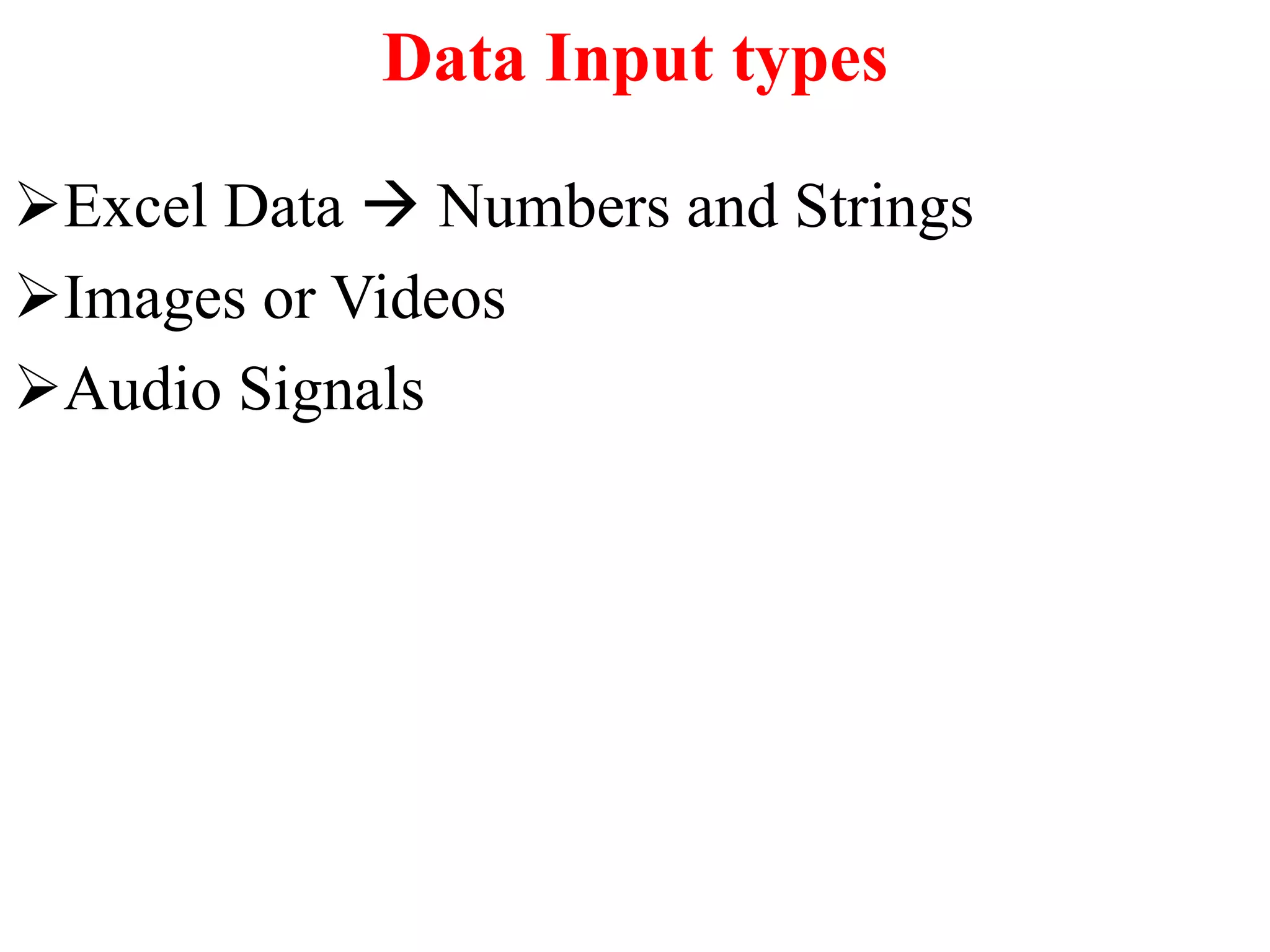 Data Input types

➢Excel Data → Numbers and Strings
➢Images or Videos
➢Audio Signals